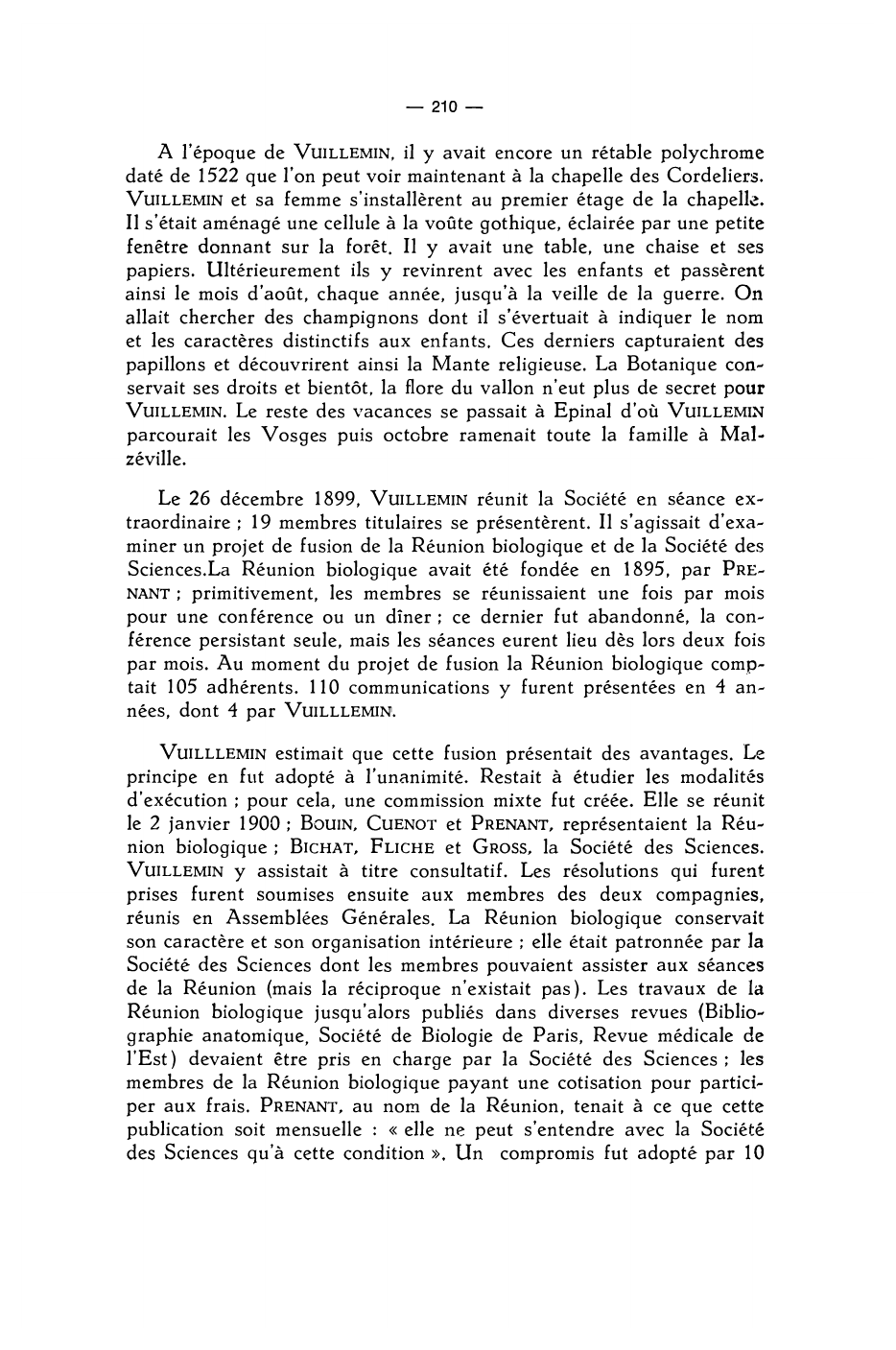 — 210 —

A l'époque de VUILLEMIN, il y avait encore un rétable polychrome daté de 1522 que l'on peut voir maintenant à la chapelle des Cordeliers. VUILLEMIN et sa femme s'installèrent au premier étage de la chapelle. Il s'était aménagé une cellule à la voûte gothique, éclairée par une petite fenêtre donnant sur la forêt. Il y avait une table, une chaise et ses papiers. Ultérieurement ils y revinrent avec les enfants et passèrent ainsi le mois d'août, chaque année, jusqu'à la veille de la guerre. On allait chercher des champignons dont il s'évertuait à indiquer le nom et les caractères distinctifs aux enfants. Ces derniers capturaient des papillons et découvrirent ainsi la Mante religieuse. La Botanique conservait ses droits et bientôt, la flore du vallon n'eut plus de secret pour VUILLEMIN. Le reste des vacances se passait à Epinal d'où VUILLEMIN parcourait les Vosges puis octobre ramenait toute la famille à Malzéville.

Le 26 décembre 1899, VUILLEMIN réunit la Société en séance extraordinaire ; 19 membres titulaires se présentèrent. Il s'agissait d'examiner un projet de fusion de la Réunion biologique et de la Société des Sciences.La Réunion biologique avait été fondée en 1895, par PRENANT ; primitivement, les membres se réunissaient une fois par mois pour une conférence ou un dîner ; ce dernier fut abandonné, la conférence persistant seule, mais les séances eurent lieu dès lors deux fois par mois. Au moment du projet de fusion la Réunion biologique comptait 105 adhérents. 110 communications y furent présentées en 4 années, dont 4 par VUILLLEMIN.

VUILLLEMIN estimait que cette fusion présentait des avantages. Le principe en fut adopté à l'unanimité. Restait à étudier les modalités d'exécution ; pour cela, une commission mixte fut créée. Elle se réunit le 2 janvier 1900 ; BOUIN, CUENOT et PRENANT, représentaient la Réunion biologique ; BICHAT, FLICHE et GROSS, la Société des Sciences. VUILLEMIN y assistait à titre consultatif. Les résolutions qui furent prises furent soumises ensuite aux membres des deux compagnies, réunis en Assemblées Générales. La Réunion biologique conservait son caractère et son organisation intérieure ; elle était patronnée par la Société des Sciences dont les membres pouvaient assister aux séances de la Réunion (mais la réciproque n'existait pas). Les travaux de la Réunion biologique jusqu'alors publiés dans diverses revues (Bibliographie anatomique, Société de Biologie de Paris, Revue médicale de l'Est) devaient être pris en charge par la Société des Sciences ; les membres de la Réunion biologique payant une cotisation pour participer aux frais. PRENANT, au nom de la Réunion, tenait à ce que cette publication soit mensuelle : « elle ne peut s'entendre avec la Société des Sciences qu'à cette condition ». Un compromis fut adopté par 10